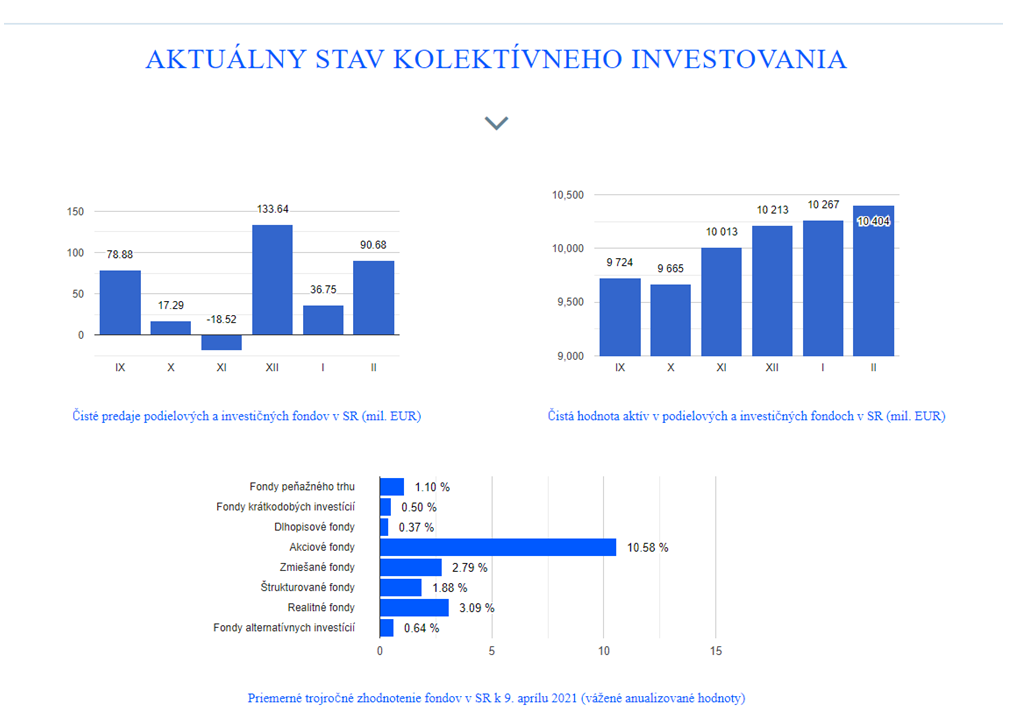 AKTUÁLNY STAV KOLEKTÍVNEHO INVESTOVANIA

150
100
50
0
78.88
17.29
-18.52
133.64
36.75
90.68
IX
X
XI
XII
I
II

Čisté predaje podielových a investičných fondov v SR (mil. EUR)

10,500
10,000
9,500
9,000
9 724
9 665
10 013
10 213
10 267
10 404
IX
X
XI
XII
I
II

Čistá hodnota aktív v podielových a investičných fondoch v SR (mil. EUR)

Fondy peňažného trhu 1.10 %
Fondy krátkodobých investícií 0.50 %
Dlhopisové fondy 0.37 %
Akciové fondy 10.58 %
Zmiešané fondy 2.79 %
Štrukturované fondy 1.88 %
Realitné fondy 3.09 %
Fondy alternatívnych investícií 0.64 %
0
5
10
15

Priemerné trojročné zhodnotenie fondov v SR k 9. aprílu 2021 (vážené anualizované hodnoty)